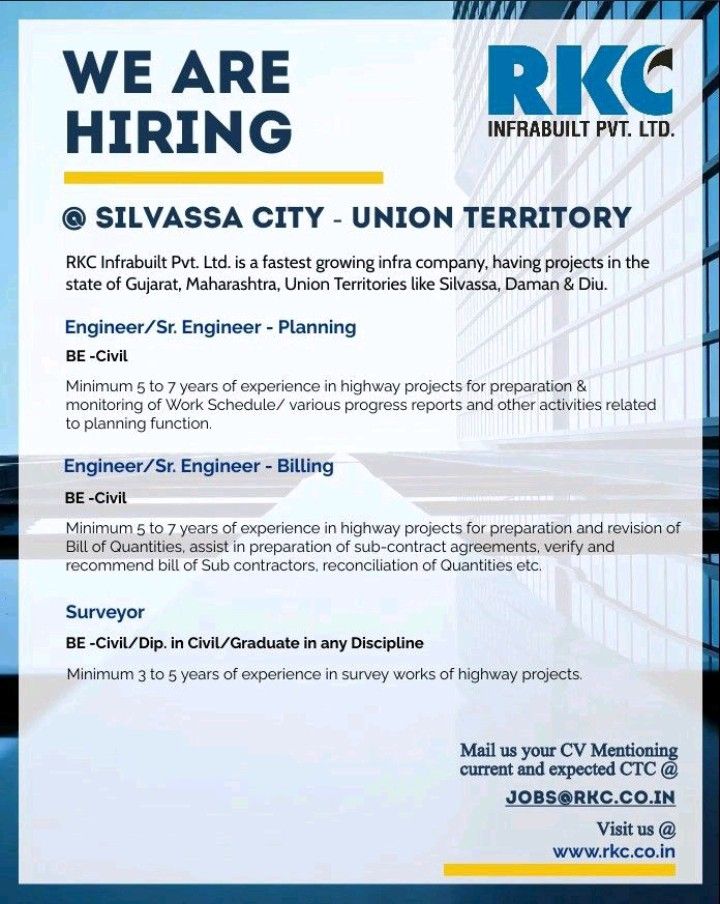 WE ARE HIRING

RKC
INFRABUILT PVT. LTD.

@ SILVASSA CITY - UNION TERRITORY

RKC Infrabuilt Pvt. Ltd. is a fastest growing infra company, having projects in the state of Gujarat, Maharashtra, Union Territories like Silvassa, Daman & Diu.

Engineer/Sr. Engineer - Planning

BE -Civil

Minimum 5 to 7 years of experience in highway projects for preparation & monitoring of Work Schedule/ various progress reports and other activities related to planning function.

Engineer/Sr. Engineer - Billing

BE -Civil

Minimum 5 to 7 years of experience in highway projects for preparation and revision of Bill of Quantities, assist in preparation of sub-contract agreements, verify and recommend bill of Sub contractors, reconciliation of Quantities etc.

Surveyor

BE -Civil/Dip. in Civil/Graduate in any Discipline

Minimum 3 to 5 years of experience in survey works of highway projects.

Mail us your CV Mentioning current and expected CTC @
JOBS@RKC.CO.IN

Visit us @
www.rkc.co.in